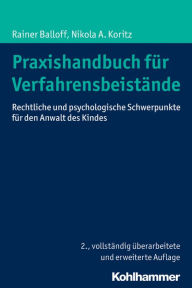 Rainer Balloff, Nikola A. Koritz

Praxishandbuch für Verfahrensbeistände

Rechtliche und psychologische Schwerpunkte für den Anwalt des Kindes

2., vollständig überarbeitete und erweiterte Auflage

Kohlhammer